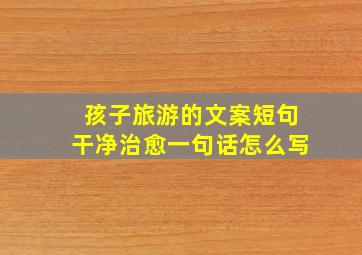 孩子旅游的文案短句
干净治愈一句话怎么写